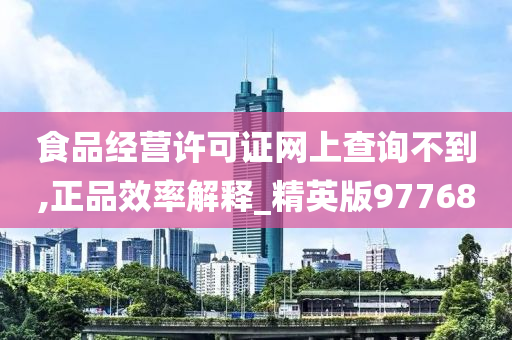 食品经营许可证网上查询不到,正品效率解释_精英版97768